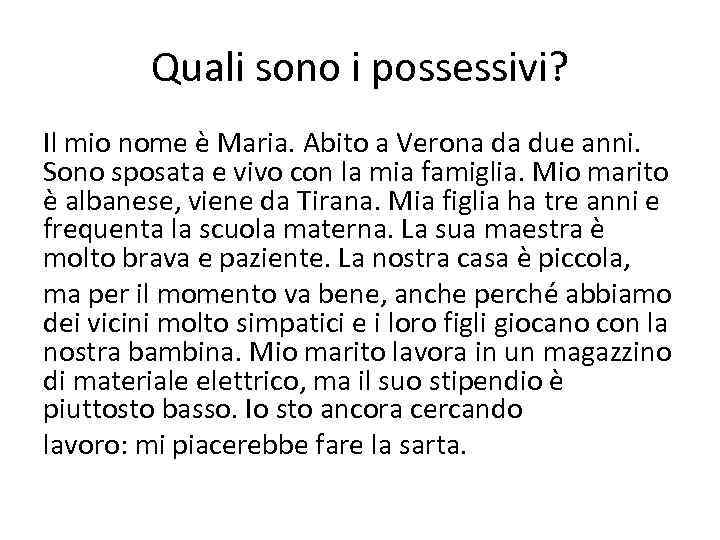 Quali sono i possessivi?

Il mio nome è Maria. Abito a Verona da due anni. Sono sposata e vivo con la mia famiglia. Mio marito è albanese, viene da Tirana. Mia figlia ha tre anni e frequenta la scuola materna. La sua maestra è molto brava e paziente. La nostra casa è piccola,

ma per il momento va bene, anche perché abbiamo dei vicini molto simpatici e i loro figli giocano con la nostra bambina. Mio marito lavora in un magazzino di materiale elettrico, ma il suo stipendio è piuttosto basso. Io sto ancora cercando

lavoro: mi piacerebbe fare la sarta.